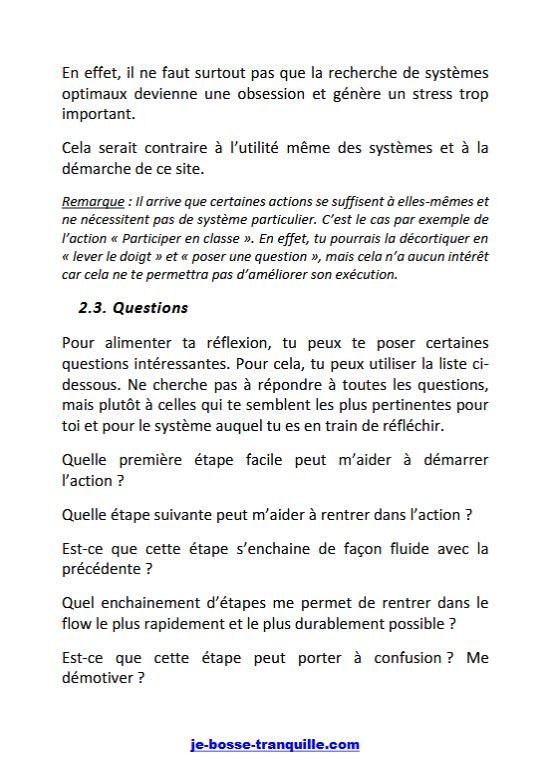 En effet, il ne faut surtout pas que la recherche de systèmes optimaux devienne une obsession et génère un stress trop important.

Cela serait contraire à l'utilité même des systèmes et à la démarche de ce site.

Remarque : Il arrive que certaines actions se suffisent à elles-mêmes et ne nécessitent pas de système particulier. C'est le cas par exemple de l'action « Participer en classe ». En effet, tu pourrais la décortiquer en « lever le doigt » et « poser une question », mais cela n'a aucun intérêt car cela ne te permettra pas d'améliorer son exécution.

2.3. Questions

Pour alimenter ta réflexion, tu peux te poser certaines questions intéressantes. Pour cela, tu peux utiliser la liste ci-dessous. Ne cherche pas à répondre à toutes les questions, mais plutôt à celles qui te semblent les plus pertinentes pour toi et pour le système auquel tu es en train de réfléchir.

Quelle première étape facile peut m'aider à démarrer l'action ?

Quelle étape suivante peut m'aider à rentrer dans l'action ?

Est-ce que cette étape s'enchaine de façon fluide avec la précédente ?

Quel enchainement d'étapes me permet de rentrer dans le flow le plus rapidement et le plus durablement possible ?

Est-ce que cette étape peut porter à confusion ? Me démotiver ?

je-bosse-tranquille.com